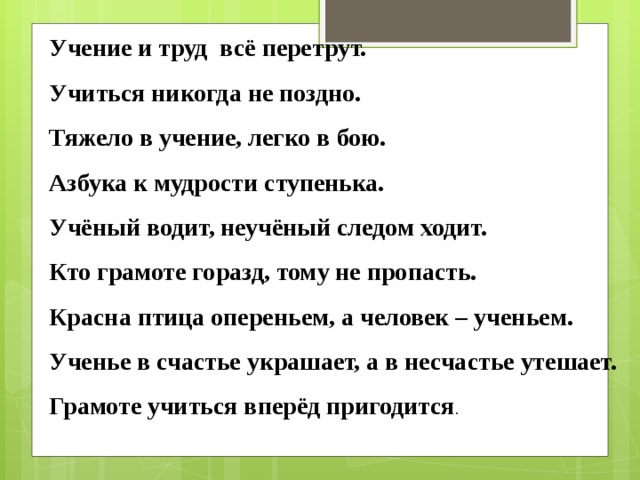 Учение и труд всё перетрут.

Учиться никогда не поздно.

Тяжело в учение, легко в бою.

Азбука к мудрости ступенька.

Учёный водит, неучёный следом ходит.

Кто грамоте горазд, тому не пропасть.

Красна птица опереньем, а человек – ученьем.

Ученье в счастье украшает, а в несчастье утешает.

Грамоте учиться вперёд пригодится.